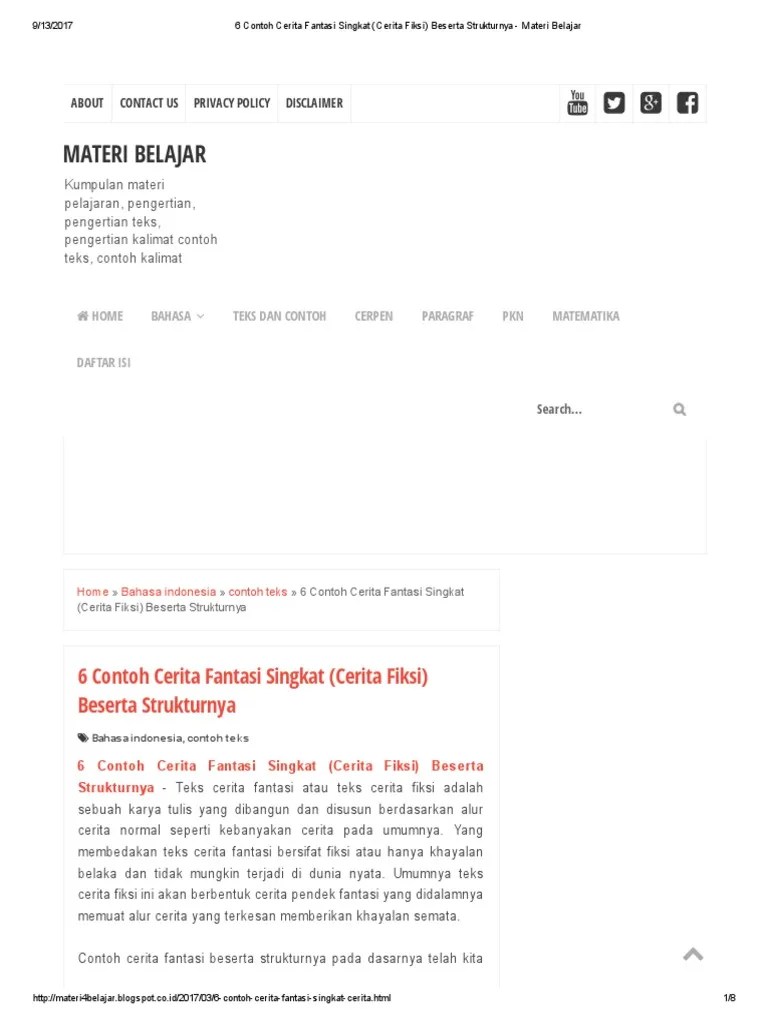 9/13/2017 6 Contoh Cerita Fantasi Singkat (Cerita Fiksi) Beserta Strukturnya - Materi Belajar

ABOUT CONTACT US PRIVACY POLICY DISCLAIMER

You Tube

MATERI BELAJAR

Kumpulan materi pelajaran, pengertian, pengertian teks, pengertian kalimat contoh teks, contoh kalimat

HOME BAHASA TEKS DAN CONTOH CERPEN PARAGRAF PKN MATEMATIKA DAFTAR ISI

Search...

Home » Bahasa indonesia » contoh teks » 6 Contoh Cerita Fantasi Singkat (Cerita Fiksi) Beserta Strukturnya

6 Contoh Cerita Fantasi Singkat (Cerita Fiksi) Beserta Strukturnya

Bahasa indonesia, contoh teks

6 Contoh Cerita Fantasi Singkat (Cerita Fiksi) Beserta Strukturnya - Teks cerita fantasi atau teks cerita fiksi adalah sebuah karya tulis yang dibangun dan disusun berdasarkan alur cerita normal seperti kebanyakan cerita pada umumnya. Yang membedakan teks cerita fantasi bersifat fiksi atau hanya khayalan belaka dan tidak mungkin terjadi di dunia nyata. Umumnya teks cerita fiksi ini akan berbentuk cerita pendek fantasi yang didalamnya memuat alur cerita yang terkesan memberikan khayalan semata.

Contoh cerita fantasi beserta strukturnya pada dasarnya telah kita

http://materi4belajar.blogspot.co.id/2017/03/6-contoh-cerita-fantasi-singkat-cerita.html 1/8